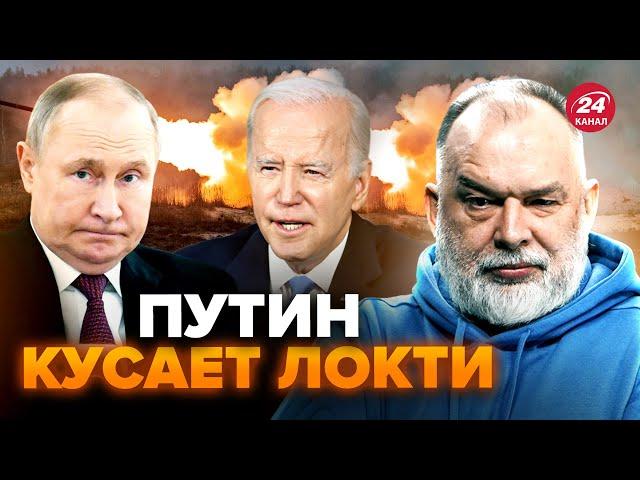 24
КАНАЛ

ПУТИН
КУСАЕТ ЛОКТИ